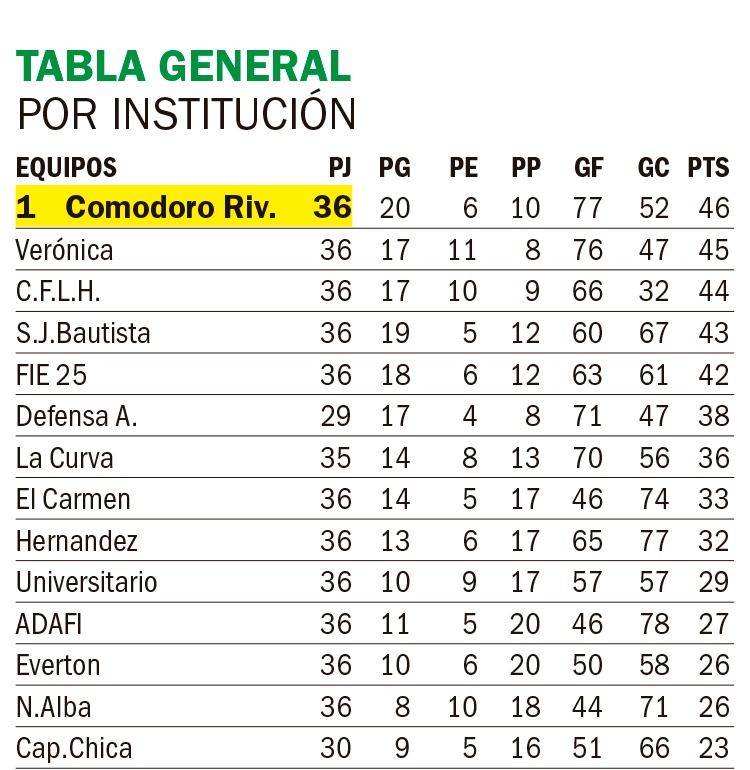 TABLA GENERAL
POR INSTITUCIÓN

| EQUIPOS | PJ | PG | PE | PP | GF | GC | PTS |
|---|---|---|---|---|---|---|---|
| 1 Comodoro Riv. | 36 | 20 | 6 | 10 | 77 | 52 | 46 |
| Verónica | 36 | 17 | 11 | 8 | 76 | 47 | 45 |
| C.F.L.H. | 36 | 17 | 10 | 9 | 66 | 32 | 44 |
| S.J.Bautista | 36 | 19 | 5 | 12 | 60 | 67 | 43 |
| FIE 25 | 36 | 18 | 6 | 12 | 63 | 61 | 42 |
| Defensa A. | 29 | 17 | 4 | 8 | 71 | 47 | 38 |
| La Curva | 35 | 14 | 8 | 13 | 70 | 56 | 36 |
| El Carmen | 36 | 14 | 5 | 17 | 46 | 74 | 33 |
| Hernandez | 36 | 13 | 6 | 17 | 65 | 77 | 32 |
| Universitario | 36 | 10 | 9 | 17 | 57 | 57 | 29 |
| ADAFI | 36 | 11 | 5 | 20 | 46 | 78 | 27 |
| Everton | 36 | 10 | 6 | 20 | 50 | 58 | 26 |
| N.Alba | 36 | 8 | 10 | 18 | 44 | 71 | 26 |
| Cap.Chica | 30 | 9 | 5 | 16 | 51 | 66 | 23 |